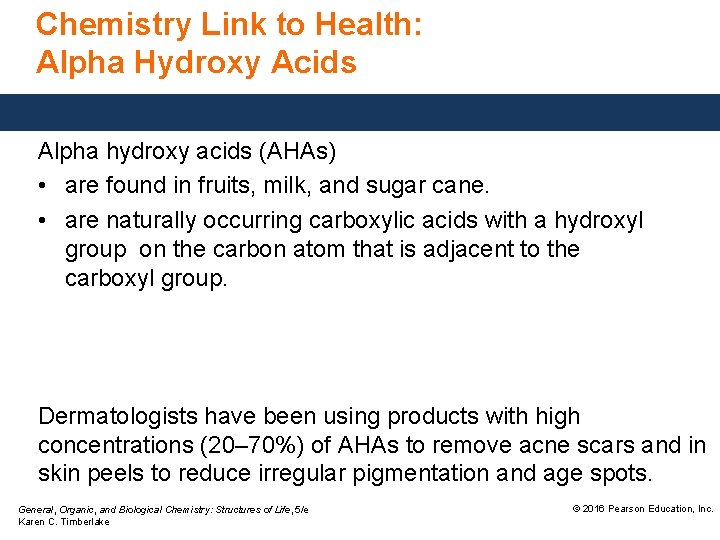 Chemistry Link to Health:
Alpha Hydroxy Acids

Alpha hydroxy acids (AHAs)

• are found in fruits, milk, and sugar cane.
• are naturally occurring carboxylic acids with a hydroxyl group on the carbon atom that is adjacent to the carboxyl group.

Dermatologists have been using products with high concentrations (20–70%) of AHAs to remove acne scars and in skin peels to reduce irregular pigmentation and age spots.

General, Organic, and Biological Chemistry: Structures of Life, 5/e
Karen C. Timberlake

© 2016 Pearson Education, Inc.